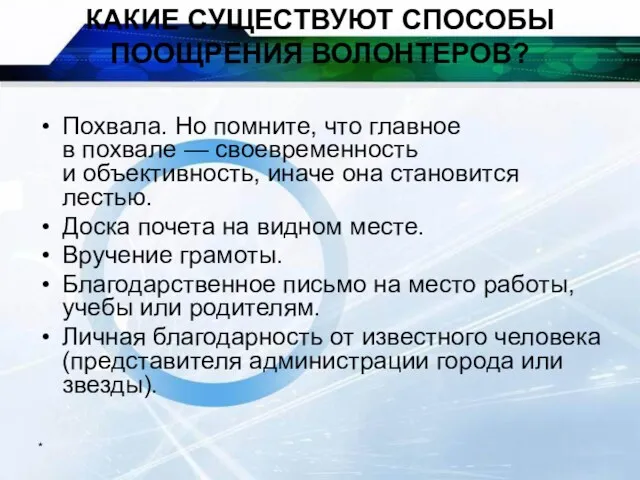 КАКИЕ СУЩЕСТВУЮТ СПОСОБЫ ПООЩРЕНИЯ ВОЛОНТЕРОВ?

• Похвала. Но помните, что главное в похвале — своевременность и объективность, иначе она становится лестью.
• Доска почета на видном месте.
• Вручение грамоты.
• Благодарственное письмо на место работы, учебы или родителям.
• Личная благодарность от известного человека (представителя администрации города или звезды).

*